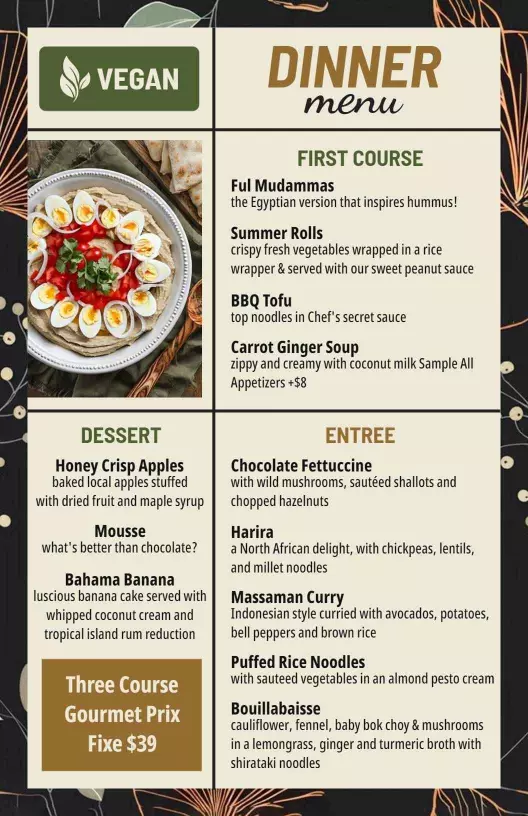 VEGAN

DINNER
menu

FIRST COURSE

Ful Mudammas
the Egyptian version that inspires hummus!

Summer Rolls
crispy fresh vegetables wrapped in a rice wrapper & served with our sweet peanut sauce

BBQ Tofu
top noodles in Chef's secret sauce

Carrot Ginger Soup
zippy and creamy with coconut milk Sample All Appetizers +$8

DESSERT

Honey Crisp Apples
baked local apples stuffed with dried fruit and maple syrup

Mousse
what's better than chocolate?

Bahama Banana
luscious banana cake served with whipped coconut cream and tropical island rum reduction

Three Course Gourmet Prix Fixe $39

ENTREE

Chocolate Fettuccine
with wild mushrooms, sautéed shallots and chopped hazelnuts

Harira
a North African delight, with chickpeas, lentils, and millet noodles

Massaman Curry
Indonesian style curried with avocados, potatoes, bell peppers and brown rice

Puffed Rice Noodles
with sauteed vegetables in an almond pesto cream

Bouillabaisse
cauliflower, fennel, baby bok choy & mushrooms in a lemongrass, ginger and turmeric broth with shirataki noodles